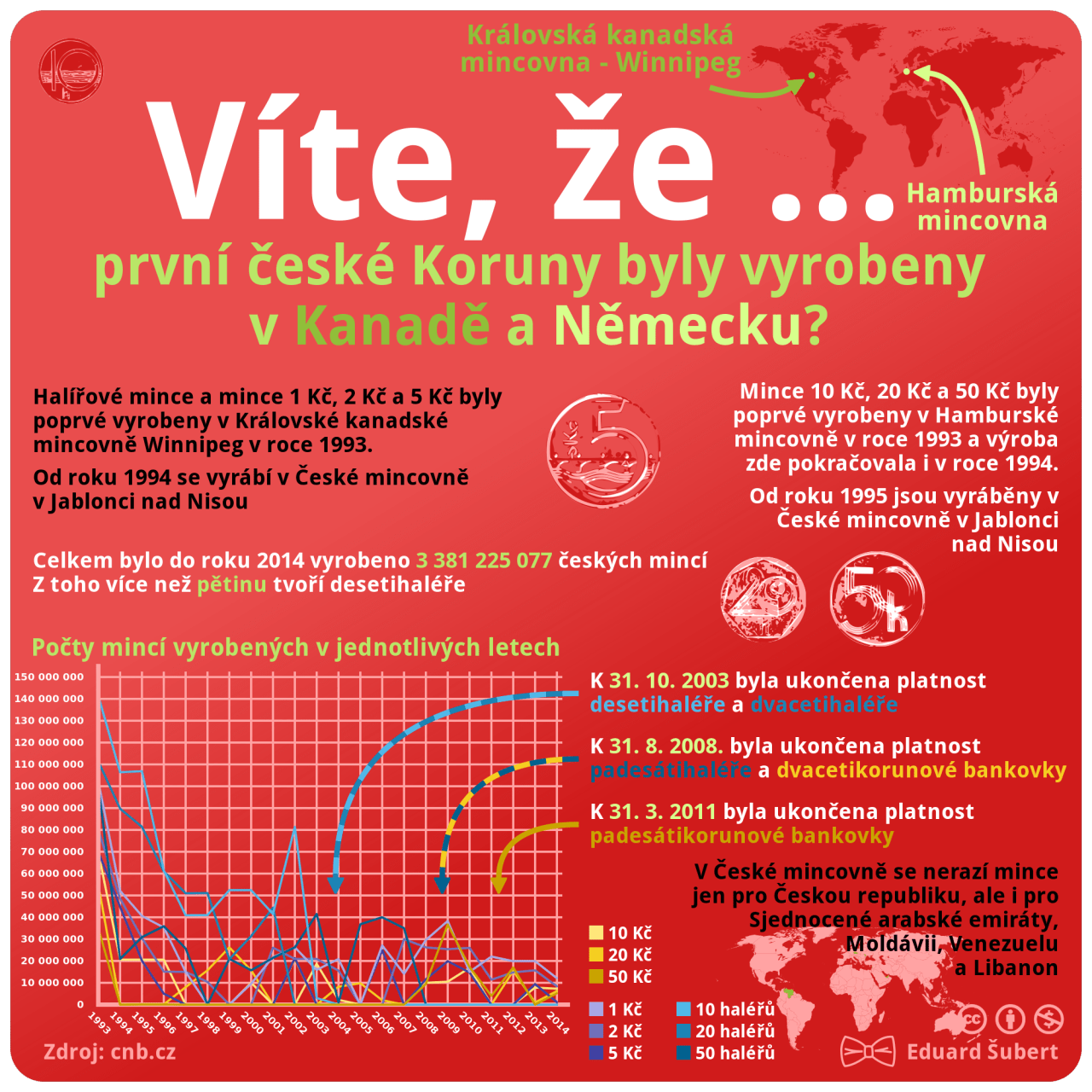 Královská kanadská mincovna - Winnipeg

Hamburská mincovna

Víte, že ...

první české Koruny byly vyrobeny v Kanadě a Německu?

Halířové mince a mince 1 Kč, 2 Kč a 5 Kč byly poprvé vyrobeny v Královské kanadské mincovně Winnipeg v roce 1993.

Od roku 1994 se vyrábí v České mincovně v Jablonci nad Nisou

Mince 10 Kč, 20 Kč a 50 Kč byly poprvé vyrobeny v Hamburské mincovně v roce 1993 a výroba zde pokračovala i v roce 1994.

Od roku 1995 jsou vyráběny v České mincovně v Jablonci nad Nisou

Celkem bylo do roku 2014 vyrobeno 3 381 225 077 českých mincí
Z toho více než pětinu tvoří desetihaléře

Počty mincí vyrobených v jednotlivých letech

150 000 000
140 000 000
130 000 000
120 000 000
110 000 000
100 000 000
90 000 000
80 000 000
70 000 000
60 000 000
50 000 000
40 000 000
30 000 000
20 000 000
10 000 000
0

1993 1994 1995 1996 1997 1998 1999 2000 2001 2002 2003 2004 2005 2006 2007 2008 2009 2010 2011 2012 2013 2014

K 31. 10. 2003 byla ukončena platnost desetihaléře a dvacetihaléře

K 31. 8. 2008. byla ukončena platnost padesátihaléře a dvacetikorunové bankovky

K 31. 3. 2011 byla ukončena platnost padesátikorunové bankovky

V České mincovně se nerazí mince jen pro Českou republiku, ale i pro Sjednocené arabské emiráty, Moldávii, Venezuelu a Libanon

10 Kč
20 Kč
50 Kč
1 Kč
2 Kč
5 Kč
10 haléřů
20 haléřů
50 haléřů

Zdroj: cnb.cz

Eduard Šubert